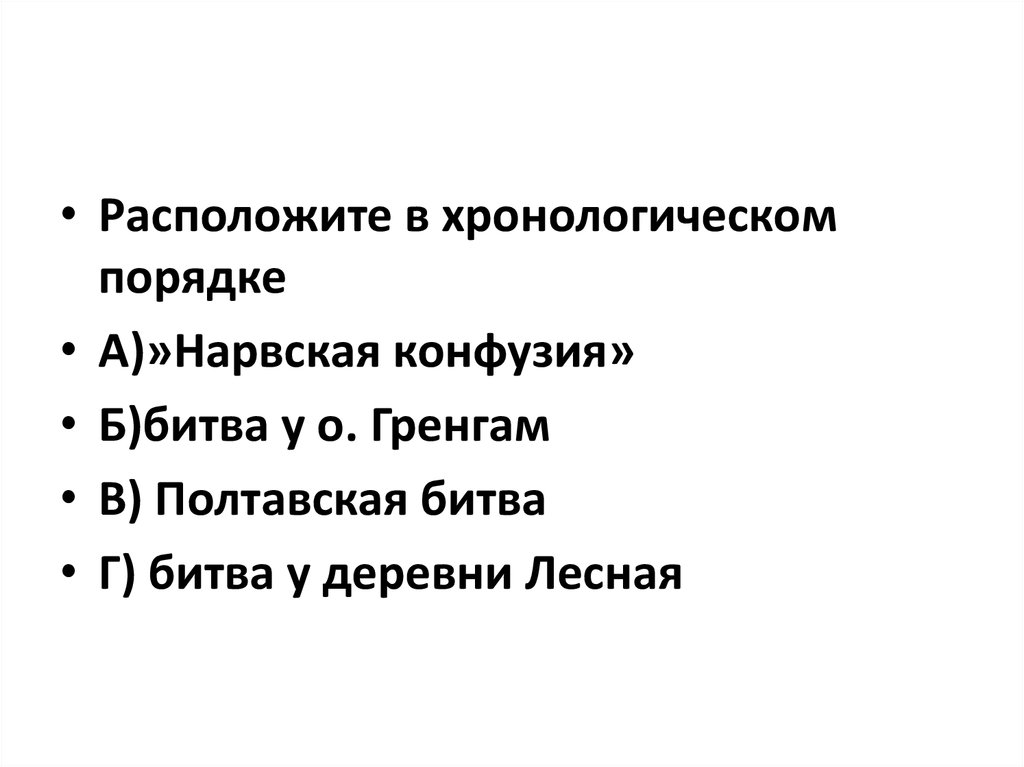 • Расположите в хронологическом порядке
• А)»Нарвская конфузия»
• Б)битва у о. Гренгам
• В) Полтавская битва
• Г) битва у деревни Лесная